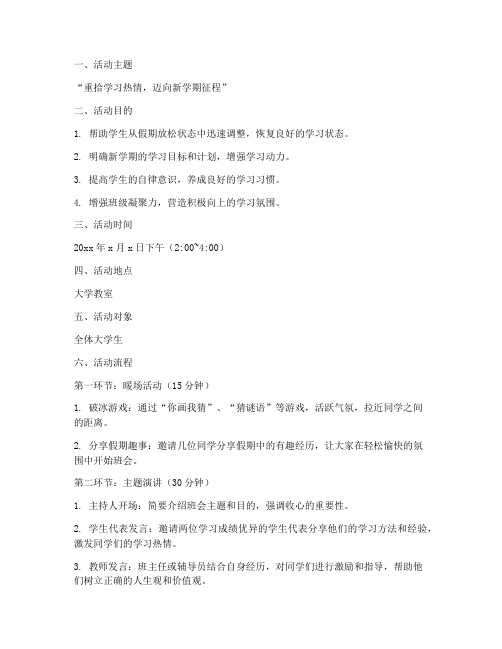 一、活动主题

“重拾学习热情，迈向新学期征程”

二、活动目的

1. 帮助学生从假期放松状态中迅速调整，恢复良好的学习状态。

2. 明确新学期的学习目标和计划，增强学习动力。

3. 提高学生的自律意识，养成良好的学习习惯。

4. 增强班级凝聚力，营造积极向上的学习氛围。

三、活动时间

20xx 年 x 月 x 日下午（2:00~4:00）

四、活动地点

大学教室

五、活动对象

全体大学生

六、活动流程

第一环节：暖场活动（15 分钟）

1. 破冰游戏：通过“你画我猜”、“猜谜语”等游戏，活跃气氛，拉近同学之间的距离。

2. 分享假期趣事：邀请几位同学分享假期中的有趣经历，让大家在轻松愉快的氛围中开始班会。

第二环节：主题演讲（30 分钟）

1. 主持人开场：简要介绍班会主题和目的，强调收心的重要性。

2. 学生代表发言：邀请两位学习成绩优异的学生代表分享他们的学习方法和经验，激发同学们的学习热情。

3. 教师发言：班主任或辅导员结合自身经历，对同学们进行激励和指导，帮助他们树立正确的人生观和价值观。